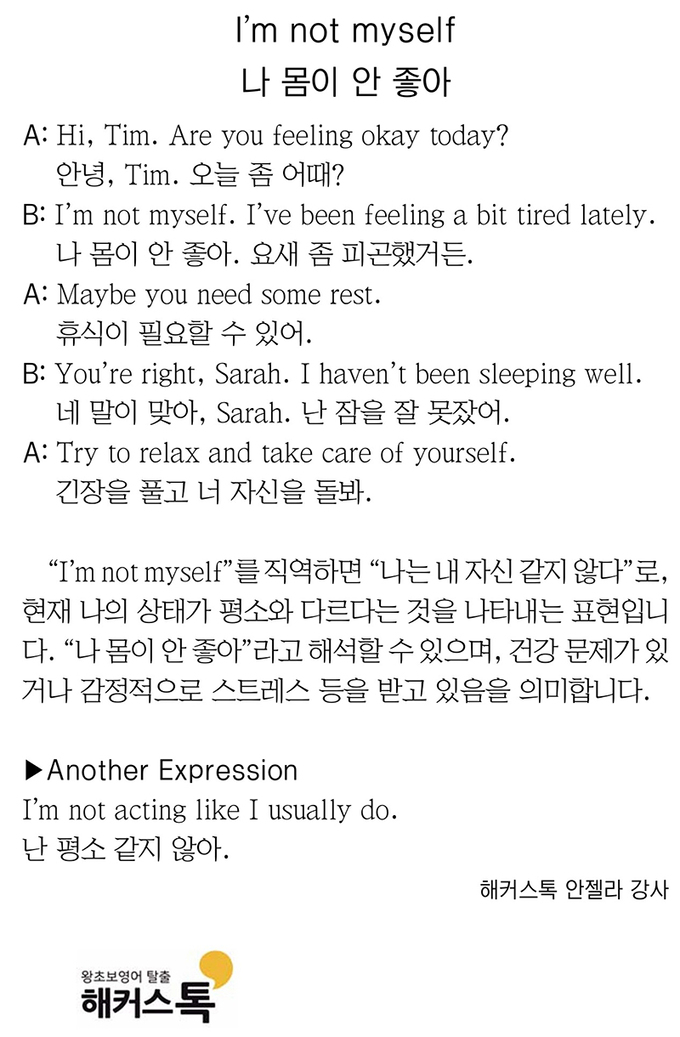 I'm not myself
나 몸이 안 좋아

A: Hi, Tim. Are you feeling okay today?
안녕, Tim. 오늘 좀 어때?
B: I'm not myself. I've been feeling a bit tired lately.
나 몸이 안 좋아. 요새 좀 피곤했거든.
A: Maybe you need some rest.
휴식이 필요할 수 있어.
B: You're right, Sarah. I haven't been sleeping well.
네 말이 맞아, Sarah. 난 잠을 잘 못잤어.
A: Try to relax and take care of yourself.
긴장을 풀고 너 자신을 돌봐.

"I'm not myself"를 직역하면 "나는 내 자신 같지 않다"로, 현재 나의 상태가 평소와 다르다는 것을 나타내는 표현입니다. "나 몸이 안 좋아"라고 해석할 수 있으며, 건강 문제가 있거나 감정적으로 스트레스 등을 받고 있음을 의미합니다.

▶Another Expression
I'm not acting like I usually do.
난 평소 같지 않아.

해커스톡 안젤라 강사

왕초보영어 탈출
해커스톡